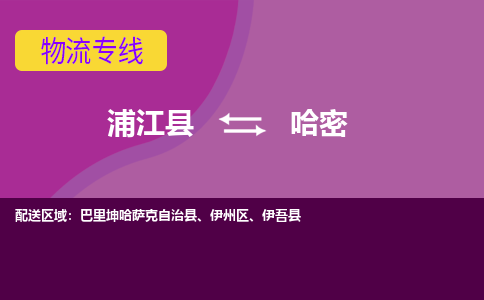 物流专线

浦江县 哈密

配送区域：巴里坤哈萨克自治县、伊州区、伊吾县